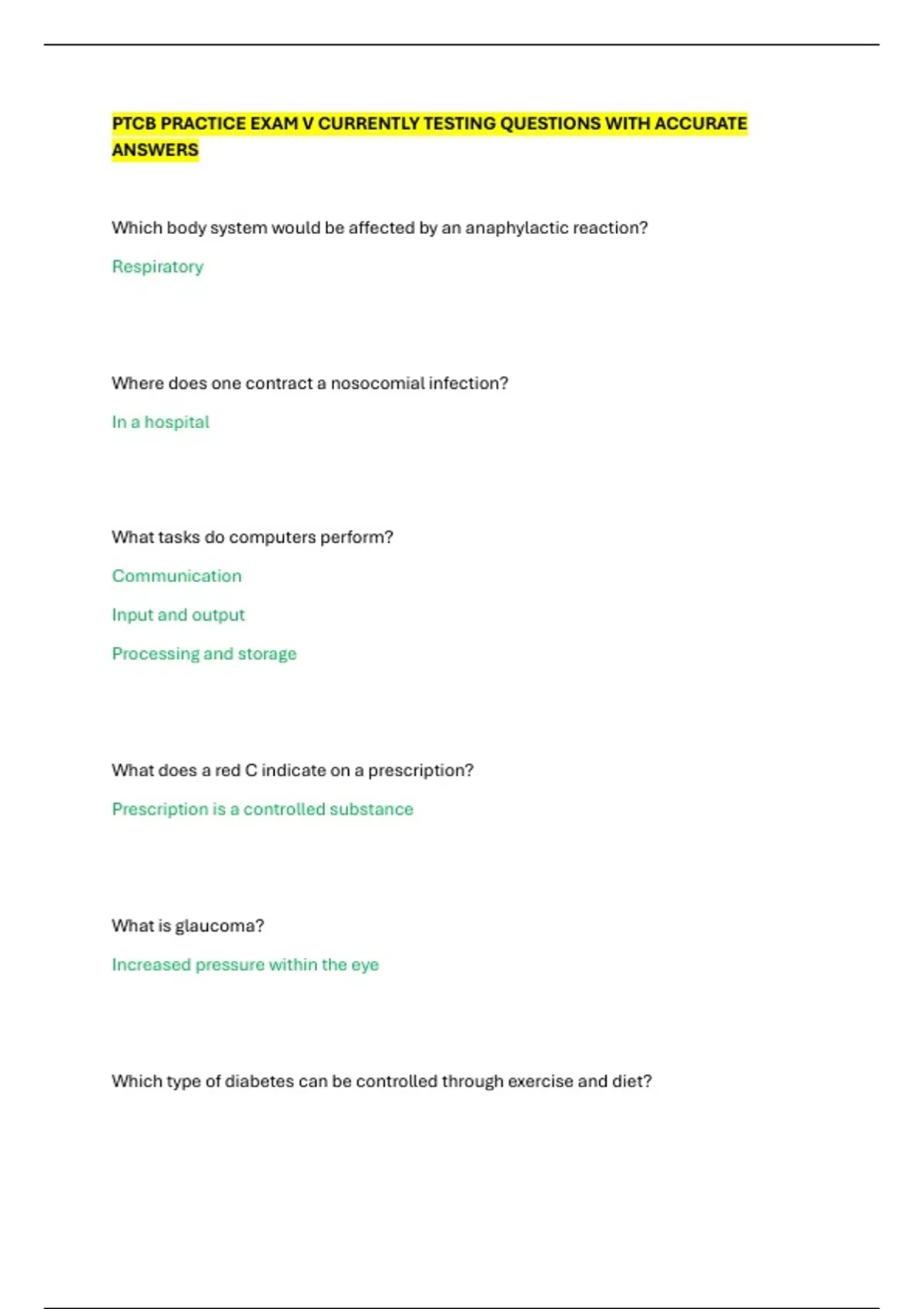 PTCB PRACTICE EXAM V CURRENTLY TESTING QUESTIONS WITH ACCURATE ANSWERS

Which body system would be affected by an anaphylactic reaction?

Respiratory

Where does one contract a nosocomial infection?

In a hospital

What tasks do computers perform?

Communication

Input and output

Processing and storage

What does a red C indicate on a prescription?

Prescription is a controlled substance

What is glaucoma?

Increased pressure within the eye

Which type of diabetes can be controlled through exercise and diet?